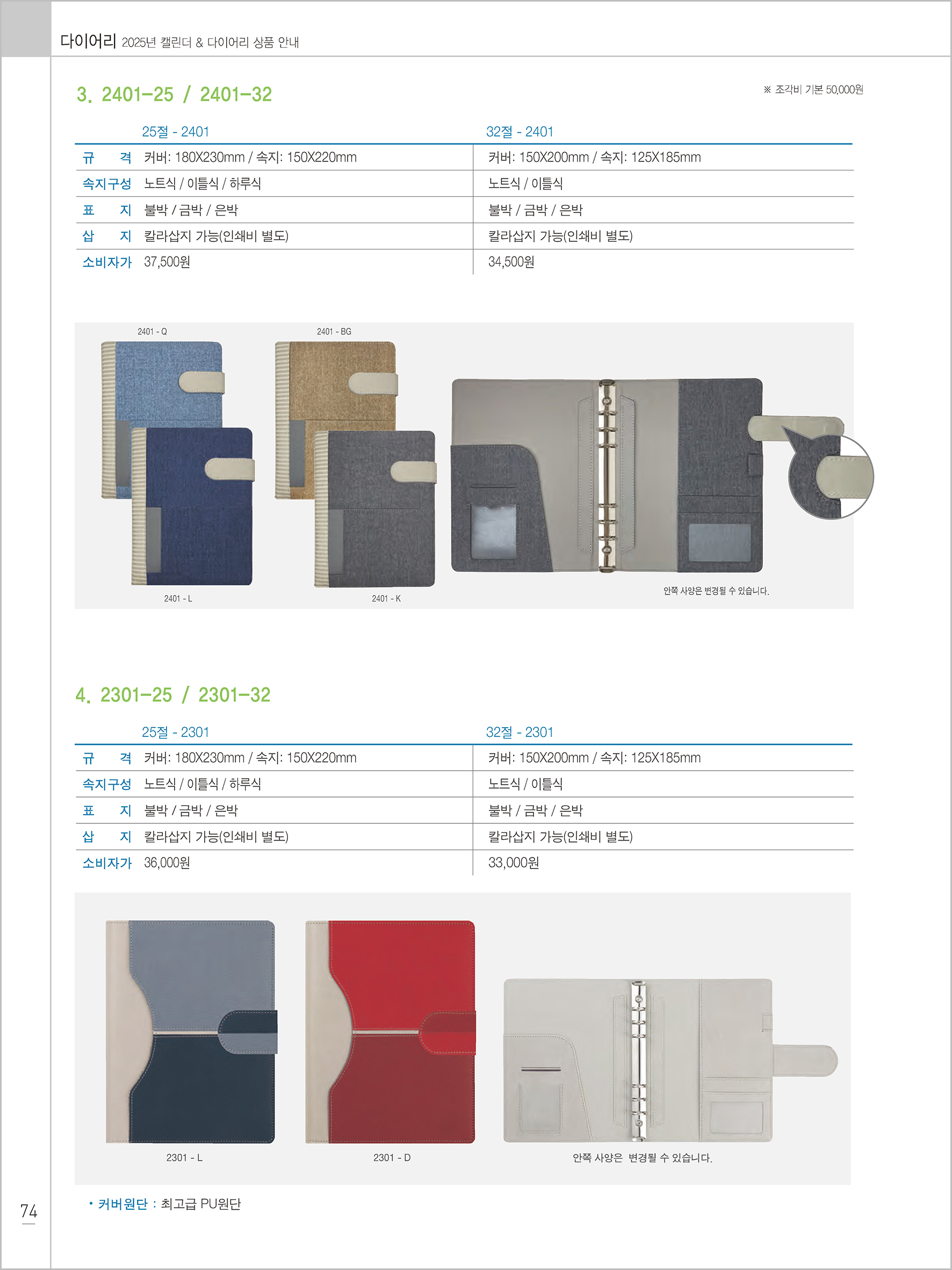 다이어리 2025년 캘린더 & 다이어리 상품 안내

3. 2401-25 / 2401-32

※ 조각비 기본 50,000원

| | 25절 - 2401 | 32절 - 2401 |
|---|---|---|
| 규 격 | 커버: 180X230mm / 속지: 150X220mm | 커버: 150X200mm / 속지: 125X185mm |
| 속지구성 | 노트식 / 이틀식 / 하루식 | 노트식 / 이틀식 |
| 표 지 | 불박 / 금박 / 은박 | 불박 / 금박 / 은박 |
| 삽 지 | 칼라삽지 가능(인쇄비 별도) | 칼라삽지 가능(인쇄비 별도) |
| 소비자가 | 37,500원 | 34,500원 |

2401 - Q
2401 - BG
2401 - L
2401 - K
안쪽 사양은 변경될 수 있습니다.

4. 2301-25 / 2301-32

| | 25절 - 2301 | 32절 - 2301 |
|---|---|---|
| 규 격 | 커버: 180X230mm / 속지: 150X220mm | 커버: 150X200mm / 속지: 125X185mm |
| 속지구성 | 노트식 / 이틀식 / 하루식 | 노트식 / 이틀식 |
| 표 지 | 불박 / 금박 / 은박 | 불박 / 금박 / 은박 |
| 삽 지 | 칼라삽지 가능(인쇄비 별도) | 칼라삽지 가능(인쇄비 별도) |
| 소비자가 | 36,000원 | 33,000원 |

2301 - L
2301 - D
안쪽 사양은 변경될 수 있습니다.

• 커버원단 : 최고급 PU원단

74